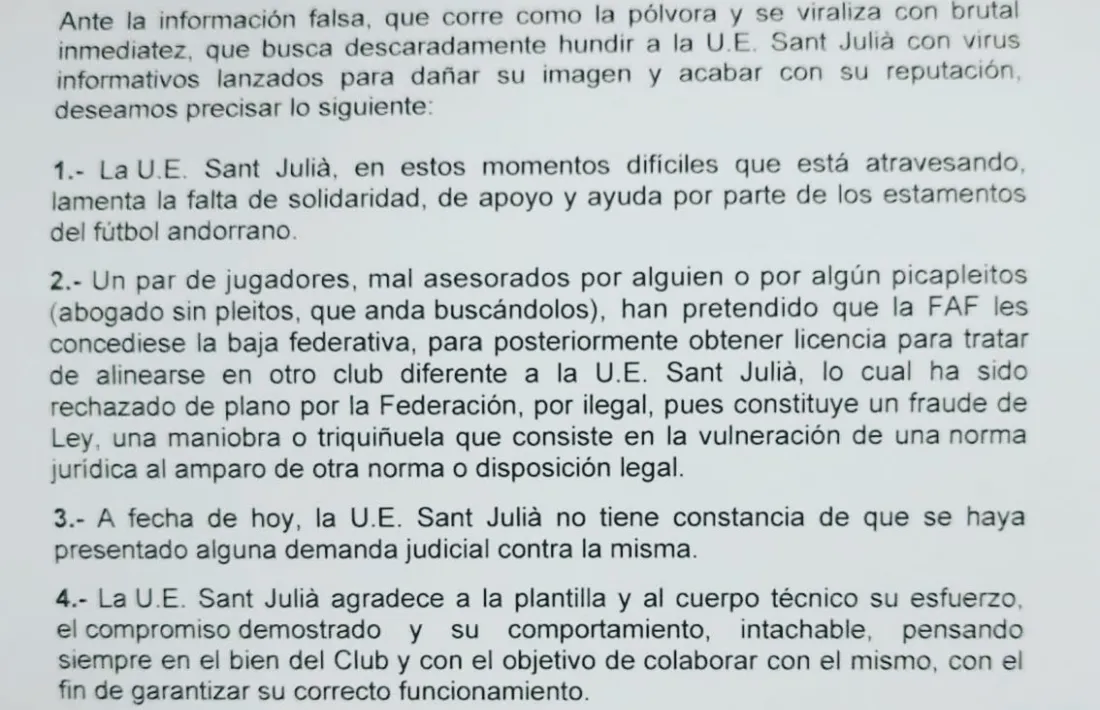 Ante la información falsa, que corre como la pólvora y se viraliza con brutal inmediatez, que busca descaradamente hundir a la U.E. Sant Julià con virus informativos lanzados para dañar su imagen y acabar con su reputación, deseamos precisar lo siguiente:

1.- La U.E. Sant Julià, en estos momentos difíciles que está atravesando, lamenta la falta de solidaridad, de apoyo y ayuda por parte de los estamentos del fútbol andorrano.

2.- Un par de jugadores, mal asesorados por alguien o por algún picapleitos (abogado sin pleitos, que anda buscándolos), han pretendido que la FAF les concediese la baja federativa, para posteriormente obtener licencia para tratar de alinearse en otro club diferente a la U.E. Sant Julià, lo cual ha sido rechazado de plano por la Federación, por ilegal, pues constituye un fraude de Ley, una maniobra o triquiñuela que consiste en la vulneración de una norma jurídica al amparo de otra norma o disposición legal.

3.- A fecha de hoy, la U.E. Sant Julià no tiene constancia de que se haya presentado alguna demanda judicial contra la misma.

4.- La U.E. Sant Julià agradece a la plantilla y al cuerpo técnico su esfuerzo, el compromiso demostrado y su comportamiento, intachable, pensando siempre en el bien del Club y con el objetivo de colaborar con el mismo, con el fin de garantizar su correcto funcionamiento.